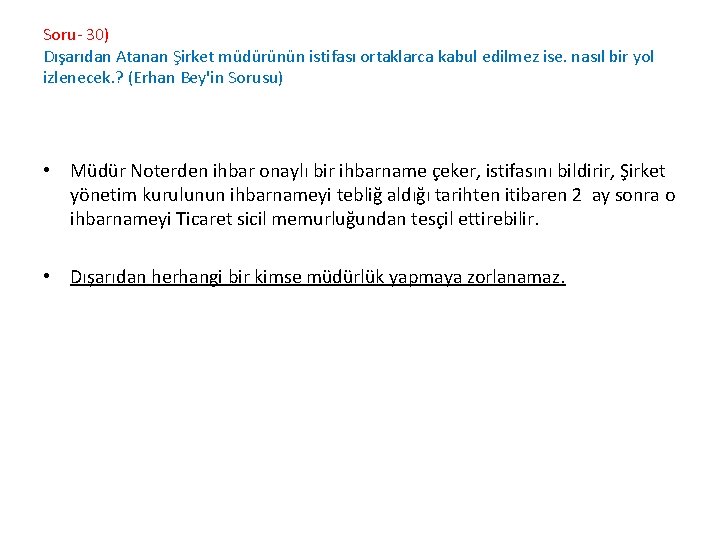 Soru- 30)
Dışarıdan Atanan Şirket müdürünün istifası ortaklarca kabul edilmez ise. nasıl bir yol izlenecek.? (Erhan Bey'in Sorusu)

• Müdür Noterden ihbar onaylı bir ihbarname çeker, istifasını bildirir, Şirket yönetim kurulunun ihbarnameyi tebliğ aldığı tarihten itibaren 2 ay sonra o ihbarnameyi Ticaret sicil memurluğundan tesçil ettirebilir.

• Dışarıdan herhangi bir kimse müdürlük yapmaya zorlanamaz.